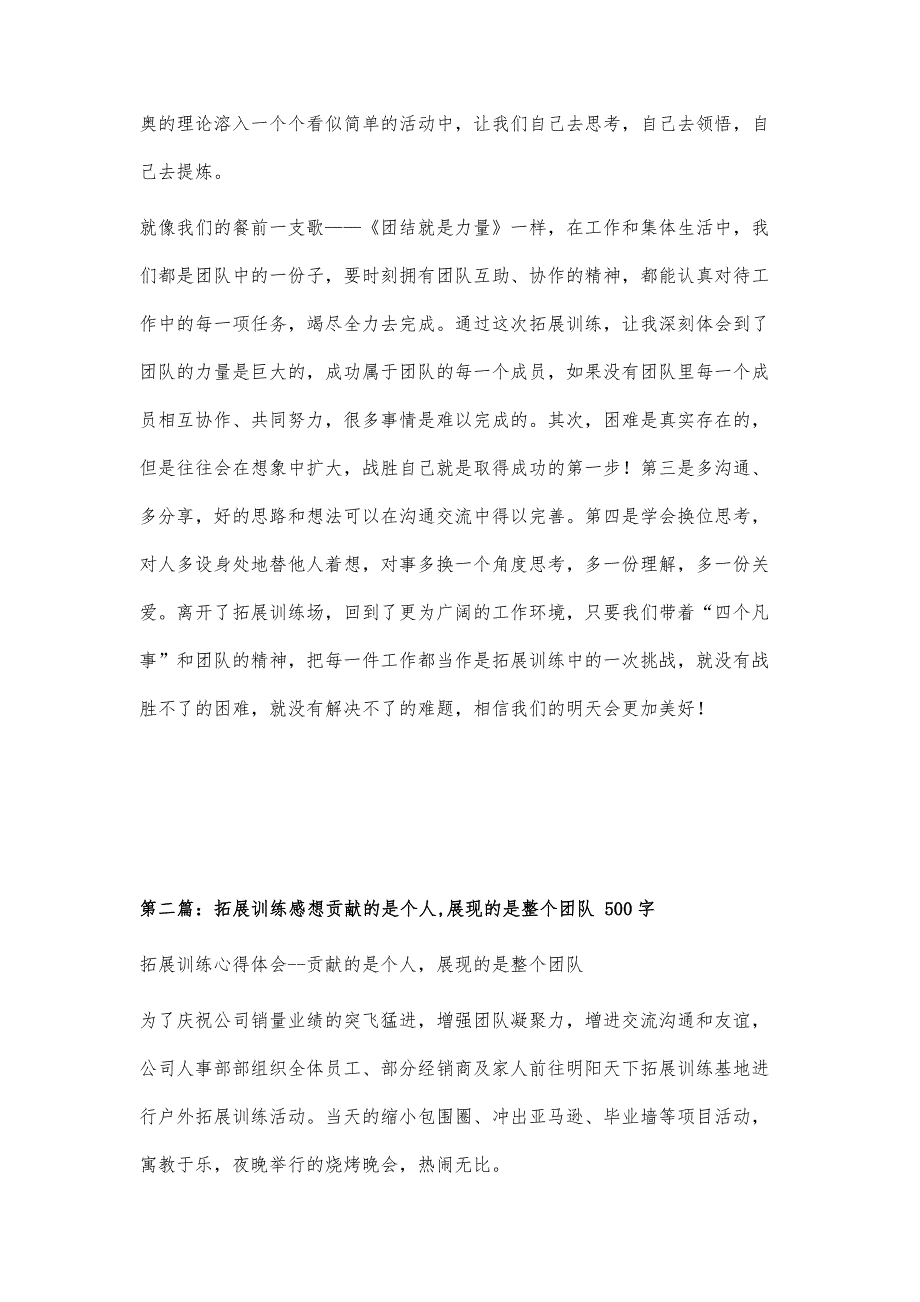 奥的理论溶入一个个看似简单的活动中，让我们自己去思考，自己去领悟，自己去提炼。

就像我们的餐前一支歌——《团结就是力量》一样，在工作和集体生活中，我们都是团队中的一份子，要时刻拥有团队互助、协作的精神，都能认真对待工作中的每一项任务，竭尽全力去完成。通过这次拓展训练，让我深刻体会到了团队的力量是巨大的，成功属于团队的每一个成员，如果没有团队里每一个成员相互协作、共同努力，很多事情是难以完成的。其次，困难是真实存在的，但是往往会在想象中扩大，战胜自己就是取得成功的第一步！第三是多沟通、多分享，好的思路和想法可以在沟通交流中得以完善。第四是学会换位思考，对人多设身处地替他人着想，对事多换一个角度思考，多一份理解，多一份关爱。离开了拓展训练场，回到了更为广阔的工作环境，只要我们带着“四个凡事”和团队的精神，把每一件工作都当作是拓展训练中的一次挑战，就没有战胜不了的困难，就没有解决不了的难题，相信我们的明天会更加美好！

第二篇：拓展训练感想贡献的是个人,展现的是整个团队 500字

拓展训练心得体会--贡献的是个人，展现的是整个团队

为了庆祝公司销量业绩的突飞猛进，增强团队凝聚力，增进交流沟通和友谊，公司人事部部组织全体员工、部分经销商及家人前往明阳天下拓展训练基地进行户外拓展训练活动。当天的缩小包围圈、冲出亚马逊、毕业墙等项目活动，寓教于乐，夜晚举行的烧烤晚会，热闹无比。